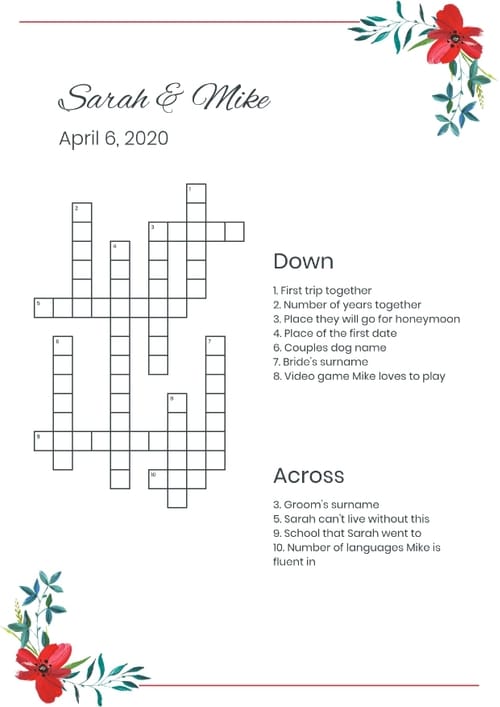 Sarah & Mike

April 6, 2020

1
2
3
4
5
6
7
8
9
10

Down

1. First trip together
2. Number of years together
3. Place they will go for honeymoon
4. Place of the first date
6. Couples dog name
7. Bride's surname
8. Video game Mike loves to play

Across

3. Groom's surname
5. Sarah can't live without this
9. School that Sarah went to
10. Number of languages Mike is fluent in